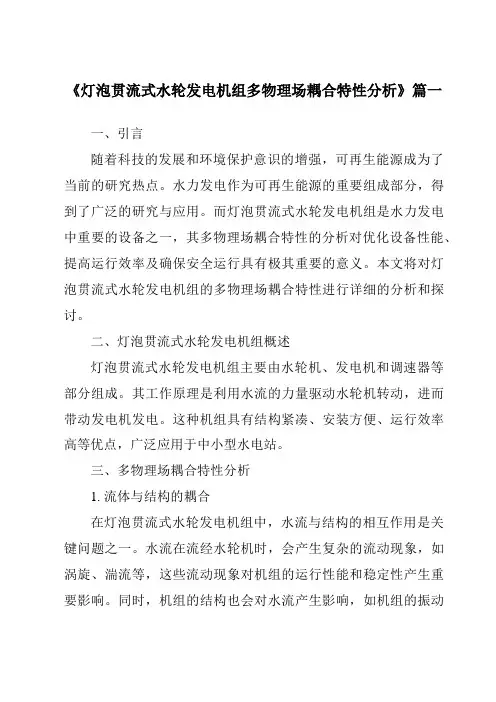 《灯泡贯流式水轮发电机组多物理场耦合特性分析》篇一

一、引言

随着科技的发展和环境保护意识的增强，可再生能源成为了当前的研究热点。水力发电作为可再生能源的重要组成部分，得到了广泛的研究与应用。而灯泡贯流式水轮发电机组是水力发电中重要的设备之一，其多物理场耦合特性的分析对优化设备性能、提高运行效率及确保安全运行具有极其重要的意义。本文将对灯泡贯流式水轮发电机组的多物理场耦合特性进行详细的分析和探讨。

二、灯泡贯流式水轮发电机组概述

灯泡贯流式水轮发电机组主要由水轮机、发电机和调速器等部分组成。其工作原理是利用水流的力量驱动水轮机转动，进而带动发电机发电。这种机组具有结构紧凑、安装方便、运行效率高等优点，广泛应用于中小型水电站。

三、多物理场耦合特性分析

1. 流体与结构的耦合

在灯泡贯流式水轮发电机组中，水流与结构的相互作用是关键问题之一。水流在流经水轮机时，会产生复杂的流动现象，如涡旋、湍流等，这些流动现象对机组的运行性能和稳定性产生重要影响。同时，机组的结构也会对水流产生影响，如机组的振动